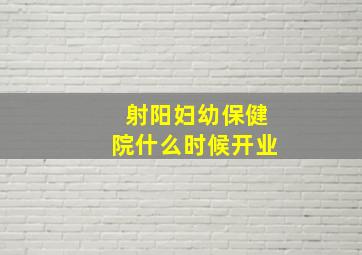 射阳妇幼保健院什么时候开业